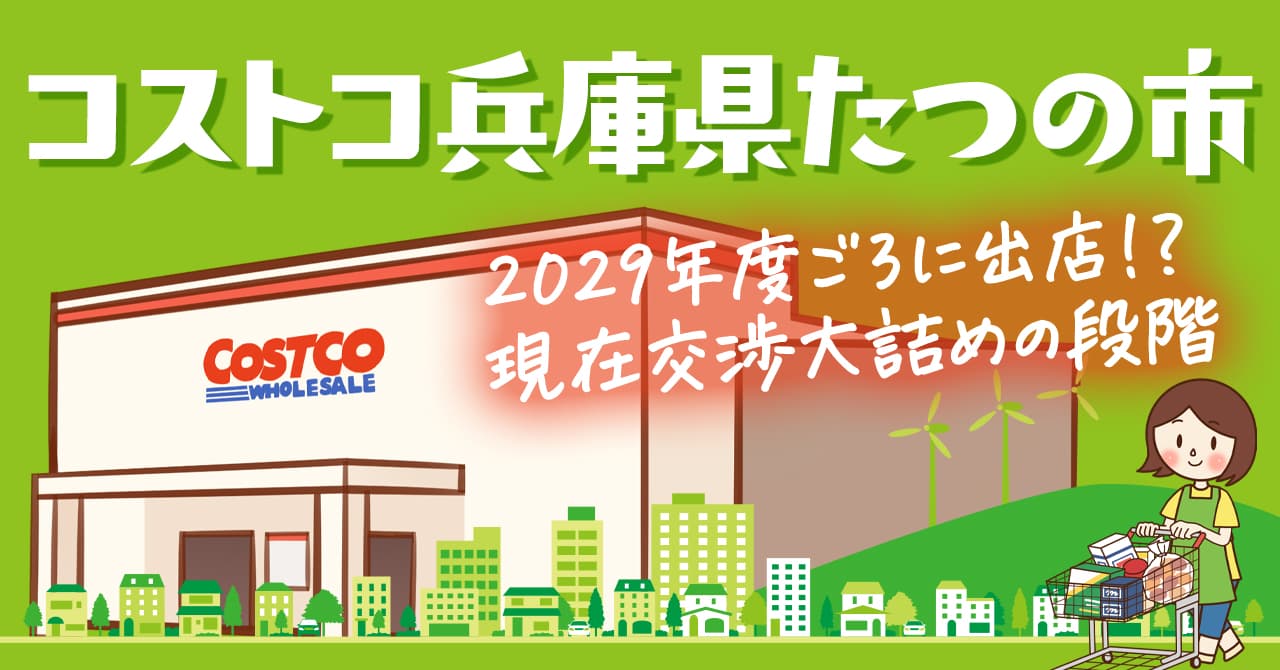 コストコ兵庫県たつの市

2029年度ごろに出店!?
現在交渉大詰めの段階

COSTCO
WHOLESALE